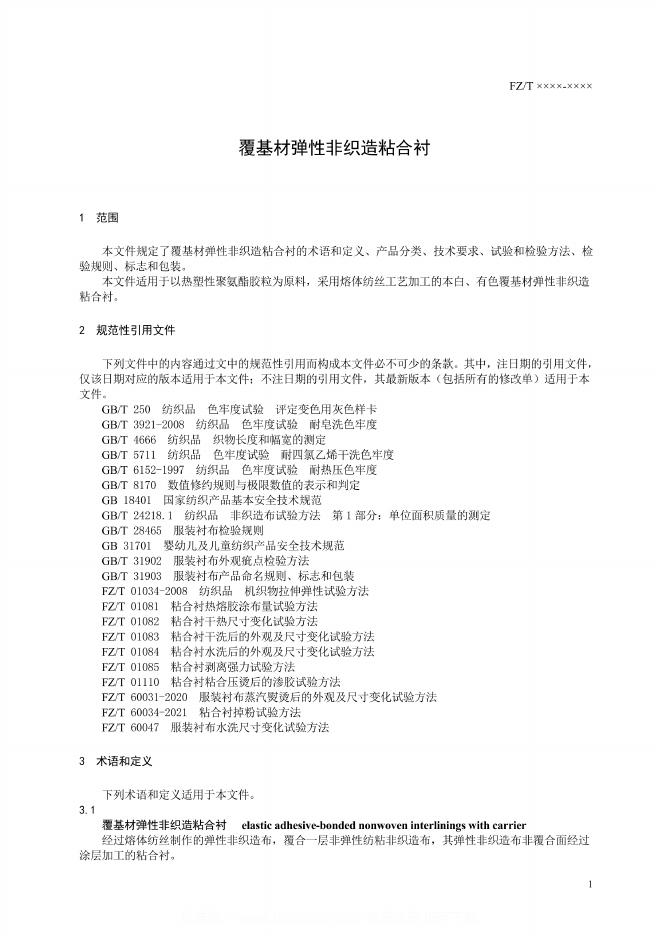 FZ/T ××××-××××

覆基材弹性非织造粘合衬

1 范围

本文件规定了覆基材弹性非织造粘合衬的术语和定义、产品分类、技术要求、试验和检验方法、检验规则、标志和包装。
本文件适用于以热塑性聚氨酯胶粒为原料，采用熔体纺丝工艺加工的本白、有色覆基材弹性非织造粘合衬。

2 规范性引用文件

下列文件中的内容通过文中的规范性引用而构成本文件必不可少的条款。其中，注日期的引用文件，仅该日期对应的版本适用于本文件；不注日期的引用文件，其最新版本（包括所有的修改单）适用于本文件。
GB/T 250 纺织品 色牢度试验 评定变色用灰色样卡
GB/T 3921-2008 纺织品 色牢度试验 耐皂洗色牢度
GB/T 4666 纺织品 织物长度和幅宽的测定
GB/T 5711 纺织品 色牢度试验 耐四氯乙烯干洗色牢度
GB/T 6152-1997 纺织品 色牢度试验 耐热压色牢度
GB/T 8170 数值修约规则与极限数值的表示和判定
GB 18401 国家纺织产品基本安全技术规范
GB/T 24218.1 纺织品 非织造布试验方法 第1部分：单位面积质量的测定
GB/T 28465 服装衬布检验规则
GB 31701 婴幼儿及儿童纺织产品安全技术规范
GB/T 31902 服装衬布外观疵点检验方法
GB/T 31903 服装衬布产品命名规则、标志和包装
FZ/T 01034-2008 纺织品 机织物拉伸弹性试验方法
FZ/T 01081 粘合衬热熔胶涂布量试验方法
FZ/T 01082 粘合衬干热尺寸变化试验方法
FZ/T 01083 粘合衬干洗后的外观及尺寸变化试验方法
FZ/T 01084 粘合衬水洗后的外观及尺寸变化试验方法
FZ/T 01085 粘合衬剥离强力试验方法
FZ/T 01110 粘合衬粘合压烫后的渗胶试验方法
FZ/T 60031-2020 服装衬布蒸汽熨烫后的外观及尺寸变化试验方法
FZ/T 60034-2021 粘合衬掉粉试验方法
FZ/T 60047 服装衬布水洗尺寸变化试验方法

3 术语和定义

下列术语和定义适用于本文件。
3.1
覆基材弹性非织造粘合衬 elastic adhesive-bonded nonwoven interlinings with carrier
经过熔体纺丝制作的弹性非织造布，覆合一层非弹性纺粘非织造布，其弹性非织造布非覆合面经过涂层加工的粘合衬。

1